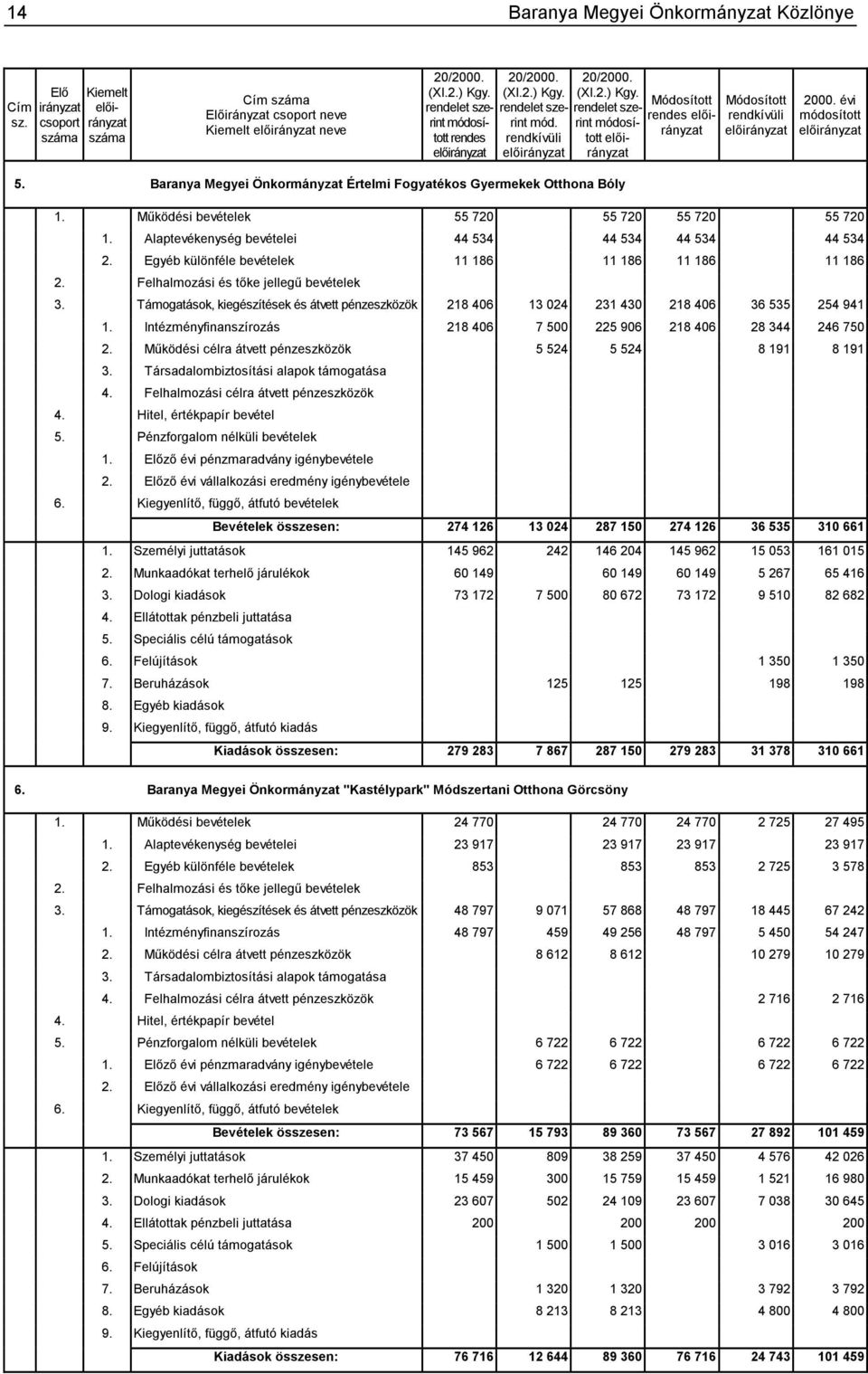 14 Baranya Megyei Önkormányzat Közlönye

| Cím sz. | Elő irányzat csoport száma | Kiemelt előirányzat száma | Cím száma Előirányzat csoport neve Kiemelt előirányzat neve | 20/2000. (XI.2.) Kgy. rendelet szerint módosított rendes előirányzat | 20/2000. (XI.2.) Kgy. rendelet szerint mód. rendkívüli előirányzat | 20/2000. (XI.2.) Kgy. rendelet szerint módosított előirányzat | Módosított rendes előirányzat | Módosított rendkívüli előirányzat | 2000. évi módosított előirányzat |
|---|---|---|---|---|---|---|---|---|---|
| 5. | | | Baranya Megyei Önkormányzat Értelmi Fogyatékos Gyermekek Otthona Bóly | | | | | | |
| | 1. | | Működési bevételek | 55 720 | | 55 720 | 55 720 | | 55 720 |
| | | 1. | Alaptevékenység bevételei | 44 534 | | 44 534 | 44 534 | | 44 534 |
| | | 2. | Egyéb különféle bevételek | 11 186 | | 11 186 | 11 186 | | 11 186 |
| | 2. | | Felhalmozási és tőke jellegű bevételek | | | | | | |
| | 3. | | Támogatások, kiegészítések és átvett pénzeszközök | 218 406 | 13 024 | 231 430 | 218 406 | 36 535 | 254 941 |
| | | 1. | Intézményfinanszírozás | 218 406 | 7 500 | 225 906 | 218 406 | 28 344 | 246 750 |
| | | 2. | Működési célra átvett pénzeszközök | | 5 524 | 5 524 | | 8 191 | 8 191 |
| | | 3. | Társadalombiztosítási alapok támogatása | | | | | | |
| | | 4. | Felhalmozási célra átvett pénzeszközök | | | | | | |
| | 4. | | Hitel, értékpapír bevétel | | | | | | |
| | 5. | | Pénzforgalom nélküli bevételek | | | | | | |
| | | 1. | Előző évi pénzmaradvány igénybevétele | | | | | | |
| | | 2. | Előző évi vállalkozási eredmény igénybevétele | | | | | | |
| | 6. | | Kiegyenlítő, függő, átfutó bevételek | | | | | | |
| | | | Bevételek összesen: | 274 126 | 13 024 | 287 150 | 274 126 | 36 535 | 310 661 |
| | | 1. | Személyi juttatások | 145 962 | 242 | 146 204 | 145 962 | 15 053 | 161 015 |
| | | 2. | Munkaadókat terhelő járulékok | 60 149 | | 60 149 | 60 149 | 5 267 | 65 416 |
| | | 3. | Dologi kiadások | 73 172 | 7 500 | 80 672 | 73 172 | 9 510 | 82 682 |
| | | 4. | Ellátottak pénzbeli juttatása | | | | | | |
| | | 5. | Speciális célú támogatások | | | | | | |
| | | 6. | Felújítások | | | | | 1 350 | 1 350 |
| | | 7. | Beruházások | | 125 | 125 | | 198 | 198 |
| | | 8. | Egyéb kiadások | | | | | | |
| | | 9. | Kiegyenlítő, függő, átfutó kiadás | | | | | | |
| | | | Kiadások összesen: | 279 283 | 7 867 | 287 150 | 279 283 | 31 378 | 310 661 |
| 6. | | | Baranya Megyei Önkormányzat "Kastélypark" Módszertani Otthona Görcsöny | | | | | | |
| | 1. | | Működési bevételek | 24 770 | | 24 770 | 24 770 | 2 725 | 27 495 |
| | | 1. | Alaptevékenység bevételei | 23 917 | | 23 917 | 23 917 | | 23 917 |
| | | 2. | Egyéb különféle bevételek | 853 | | 853 | 853 | 2 725 | 3 578 |
| | 2. | | Felhalmozási és tőke jellegű bevételek | | | | | | |
| | 3. | | Támogatások, kiegészítések és átvett pénzeszközök | 48 797 | 9 071 | 57 868 | 48 797 | 18 445 | 67 242 |
| | | 1. | Intézményfinanszírozás | 48 797 | 459 | 49 256 | 48 797 | 5 450 | 54 247 |
| | | 2. | Működési célra átvett pénzeszközök | | 8 612 | 8 612 | | 10 279 | 10 279 |
| | | 3. | Társadalombiztosítási alapok támogatása | | | | | | |
| | | 4. | Felhalmozási célra átvett pénzeszközök | | | | | 2 716 | 2 716 |
| | 4. | | Hitel, értékpapír bevétel | | | | | | |
| | 5. | | Pénzforgalom nélküli bevételek | | 6 722 | 6 722 | | 6 722 | 6 722 |
| | | 1. | Előző évi pénzmaradvány igénybevétele | | 6 722 | 6 722 | | 6 722 | 6 722 |
| | | 2. | Előző évi vállalkozási eredmény igénybevétele | | | | | | |
| | 6. | | Kiegyenlítő, függő, átfutó bevételek | | | | | | |
| | | | Bevételek összesen: | 73 567 | 15 793 | 89 360 | 73 567 | 27 892 | 101 459 |
| | | 1. | Személyi juttatások | 37 450 | 809 | 38 259 | 37 450 | 4 576 | 42 026 |
| | | 2. | Munkaadókat terhelő járulékok | 15 459 | 300 | 15 759 | 15 459 | 1 521 | 16 980 |
| | | 3. | Dologi kiadások | 23 607 | 502 | 24 109 | 23 607 | 7 038 | 30 645 |
| | | 4. | Ellátottak pénzbeli juttatása | 200 | | 200 | 200 | | 200 |
| | | 5. | Speciális célú támogatások | | 1 500 | 1 500 | | 3 016 | 3 016 |
| | | 6. | Felújítások | | | | | | |
| | | 7. | Beruházások | | 1 320 | 1 320 | | 3 792 | 3 792 |
| | | 8. | Egyéb kiadások | | 8 213 | 8 213 | | 4 800 | 4 800 |
| | | 9. | Kiegyenlítő, függő, átfutó kiadás | | | | | | |
| | | | Kiadások összesen: | 76 716 | 12 644 | 89 360 | 76 716 | 24 743 | 101 459 |